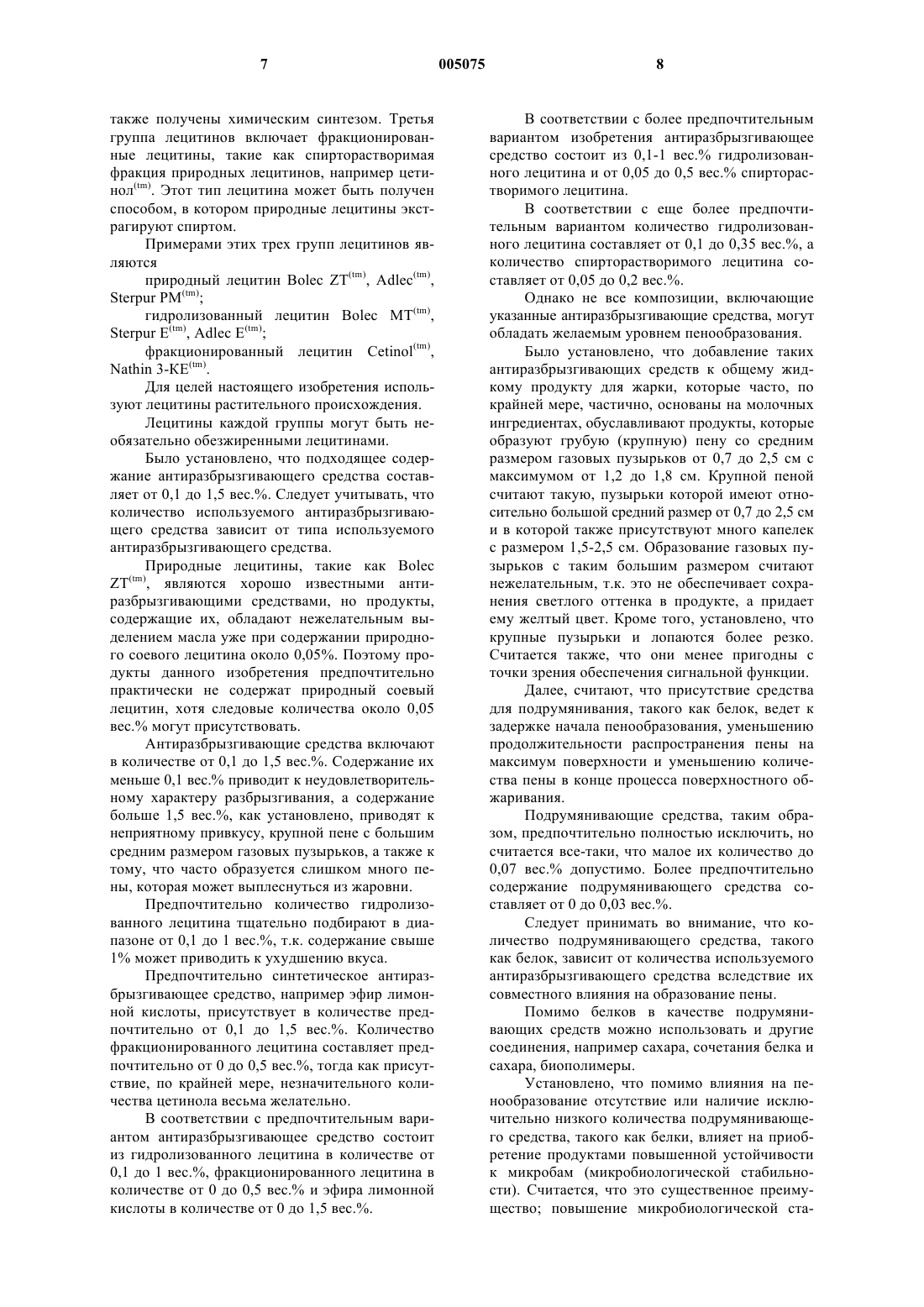 7 005075 8

также получены химическим синтезом. Третья группа лецитинов включает фракционированные лецитины, такие как спирторастворимая фракция природных лецитинов, например цетинол$^{(tm)}$. Этот тип лецитина может быть получен способом, в котором природные лецитины экстрагируют спиртом.

Примерами этих трех групп лецитинов являются

природный лецитин Bolec ZT$^{(tm)}$, Adlec$^{(tm)}$, Sterpur PM$^{(tm)}$;

гидролизованный лецитин Bolec MT$^{(tm)}$, Sterpur E$^{(tm)}$, Adlec E$^{(tm)}$;

фракционированный лецитин Cetinol$^{(tm)}$, Nathin 3-KE$^{(tm)}$.

Для целей настоящего изобретения используют лецитины растительного происхождения.

Лецитины каждой группы могут быть необязательно обезжиренными лецитинами.

Было установлено, что подходящее содержание антиразбрызгивающего средства составляет от 0,1 до 1,5 вес.%. Следует учитывать, что количество используемого антиразбрызгивающего средства зависит от типа используемого антиразбрызгивающего средства.

Природные лецитины, такие как Bolec ZT$^{(tm)}$, являются хорошо известными антиразбрызгивающими средствами, но продукты, содержащие их, обладают нежелательным выделением масла уже при содержании природного соевого лецитина около 0,05%. Поэтому продукты данного изобретения предпочтительно практически не содержат природный соевый лецитин, хотя следовые количества около 0,05 вес.% могут присутствовать.

Антиразбрызгивающие средства включают в количестве от 0,1 до 1,5 вес.%. Содержание их меньше 0,1 вес.% приводит к неудовлетворительному характеру разбрызгивания, а содержание больше 1,5 вес.%, как установлено, приводят к неприятному привкусу, крупной пене с большим средним размером газовых пузырьков, а также к тому, что часто образуется слишком много пены, которая может выплеснуться из жаровни.

Предпочтительно количество гидролизованного лецитина тщательно подбирают в диапазоне от 0,1 до 1 вес.%, т.к. содержание свыше 1% может приводить к ухудшению вкуса.

Предпочтительно синтетическое антиразбрызгивающее средство, например эфир лимонной кислоты, присутствует в количестве предпочтительно от 0,1 до 1,5 вес.%. Количество фракционированного лецитина составляет предпочтительно от 0 до 0,5 вес.%, тогда как присутствие, по крайней мере, незначительного количества цетинола весьма желательно.

В соответствии с предпочтительным вариантом антиразбрызгивающее средство состоит из гидролизованного лецитина в количестве от 0,1 до 1 вес.%, фракционированного лецитина в количестве от 0 до 0,5 вес.% и эфира лимонной кислоты в количестве от 0 до 1,5 вес.%.

В соответствии с более предпочтительным вариантом изобретения антиразбрызгивающее средство состоит из 0,1-1 вес.% гидролизованного лецитина и от 0,05 до 0,5 вес.% спирторастворимого лецитина.

В соответствии с еще более предпочтительным вариантом количество гидролизованного лецитина составляет от 0,1 до 0,35 вес.%, а количество спирторастворимого лецитина составляет от 0,05 до 0,2 вес.%.

Однако не все композиции, включающие указанные антиразбрызгивающие средства, могут обладать желаемым уровнем пенообразования.

Было установлено, что добавление таких антиразбрызгивающих средств к общему жидкому продукту для жарки, которые часто, по крайней мере, частично, основаны на молочных ингредиентах, обуславливают продукты, которые образуют грубую (крупную) пену со средним размером газовых пузырьков от 0,7 до 2,5 см с максимумом от 1,2 до 1,8 см. Крупной пеной считают такую, пузырьки которой имеют относительно большой средний размер от 0,7 до 2,5 см и в которой также присутствуют много капелек с размером 1,5-2,5 см. Образование газовых пузырьков с таким большим размером считают нежелательным, т.к. это не обеспечивает сохранения светлого оттенка в продукте, а придает ему желтый цвет. Кроме того, установлено, что крупные пузырьки и лопаются более резко. Считается также, что они менее пригодны с точки зрения обеспечения сигнальной функции.

Далее, считают, что присутствие средства для подрумянивания, такого как белок, ведет к задержке начала пенообразования, уменьшению продолжительности распространения пены на максимум поверхности и уменьшению количества пены в конце процесса поверхностного обжаривания.

Подрумянивающие средства, таким образом, предпочтительно полностью исключить, но считается все-таки, что малое их количество до 0,07 вес.% допустимо. Более предпочтительно содержание подрумянивающего средства составляет от 0 до 0,03 вес.%.

Следует принимать во внимание, что количество подрумянивающего средства, такого как белок, зависит от количества используемого антиразбрызгивающего средства вследствие их совместного влияния на образование пены.

Помимо белков в качестве подрумянивающих средств можно использовать и другие соединения, например сахара, сочетания белка и сахара, биополимеры.

Установлено, что помимо влияния на пенообразование отсутствие или наличие исключительно низкого количества подрумянивающего средства, такого как белки, влияет на приобретение продуктами повышенной устойчивости к микробам (микробиологической стабильности). Считается, что это существенное преимущество; повышение микробиологической ста-